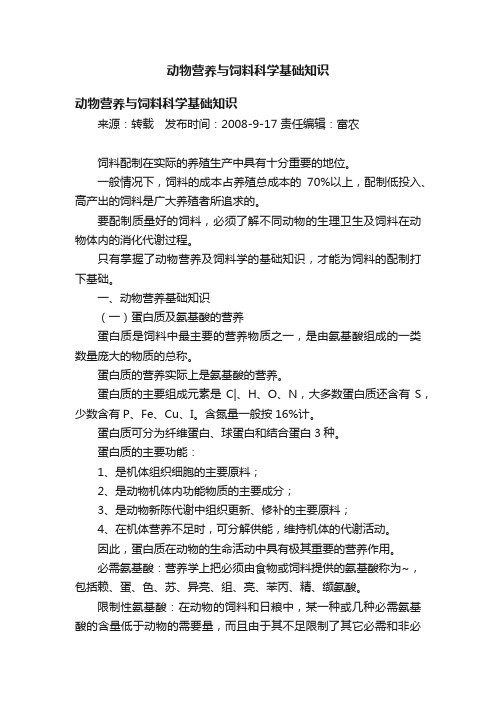 动物营养与饲料科学基础知识

动物营养与饲料科学基础知识

来源：转载　发布时间：2008-9-17 责任编辑：畜农

饲料配制在实际的养殖生产中具有十分重要的地位。

一般情况下，饲料的成本占养殖总成本的 70%以上，配制低投入、高产出的饲料是广大养殖者所追求的。

要配制质量好的饲料，必须了解不同动物的生理卫生及饲料在动物体内的消化代谢过程。

只有掌握了动物营养及饲料学的基础知识，才能为饲料的配制打下基础。

一、动物营养基础知识

（一）蛋白质及氨基酸的营养

蛋白质是饲料中最主要的营养物质之一，是由氨基酸组成的一类数量庞大的物质的总称。

蛋白质的营养实际上是氨基酸的营养。

蛋白质的主要组成元素是 C|、H、O、N，大多数蛋白质还含有 S，少数含有 P、Fe、Cu、I。含氮量一般按 16%计。

蛋白质可分为纤维蛋白、球蛋白和结合蛋白 3 种。

蛋白质的主要功能：

1、是机体组织细胞的主要原料；

2、是动物机体内功能物质的主要成分；

3、是动物新陈代谢中组织更新、修补的主要原料；

4、在机体营养不足时，可分解供能，维持机体的代谢活动。

因此，蛋白质在动物的生命活动中具有极其重要的营养作用。

必需氨基酸：营养学上把必须由食物或饲料提供的氨基酸称为~，包括赖、蛋、色、苏、异亮、组、亮、苯丙、精、缬氨酸。

限制性氨基酸：在动物的饲料和日粮中，某一种或几种必需氨基酸的含量低于动物的需要量，而且由于其不足限制了其它必需和非必